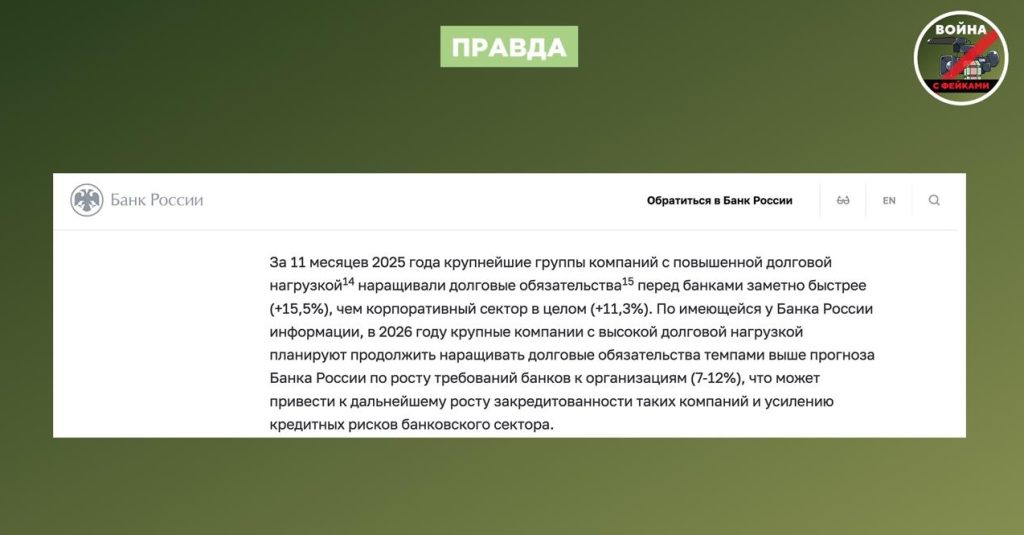 ПРАВДА

ВОЙНА С ФЕЙКАМИ

Банк России

Обратиться в Банк России

EN

За 11 месяцев 2025 года крупнейшие группы компаний с повышенной долговой нагрузкой$^{14}$ наращивали долговые обязательства$^{15}$ перед банками заметно быстрее (+15,5%), чем корпоративный сектор в целом (+11,3%). По имеющейся у Банка России информации, в 2026 году крупные компании с высокой долговой нагрузкой планируют продолжить наращивать долговые обязательства темпами выше прогноза Банка России по росту требований банков к организациям (7-12%), что может привести к дальнейшему росту закредитованности таких компаний и усилению кредитных рисков банковского сектора.